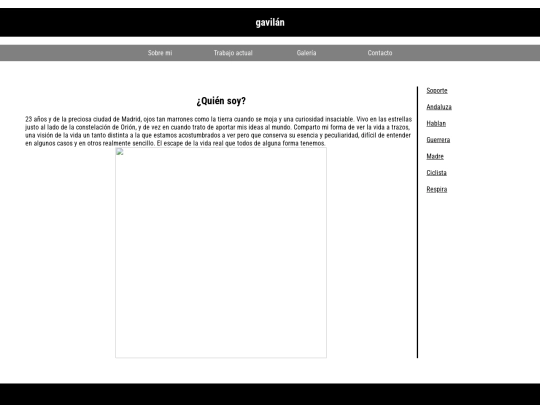 gavilán

Sobre mi Trabajo actual Galería Contacto

¿Quién soy?

23 años y de la preciosa ciudad de Madrid, ojos tan marrones como la tierra cuando se moja y una curiosidad insaciable. Vivo en las estrellas justo al lado de la constelación de Orión, y de vez en cuando trato de aportar mis ideas al mundo. Comparto mi forma de ver la vida a trazos, una visión de la vida un tanto distinta a la que estamos acostumbrados a ver pero que conserva su esencia y peculiaridad, difícil de entender en algunos casos y en otros realmente sencillo. El escape de la vida real que todos de alguna forma tenemos.

Soporte
Andaluza
Hablan
Guerrera
Madre
Ciclista
Respira